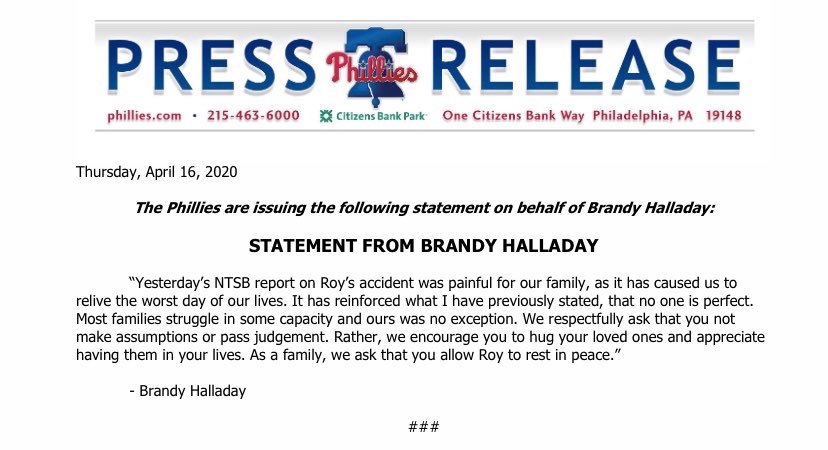 PRESS Phillies RELEASE

phillies.com • 215-463-6000 Citizens Bank Park One Citizens Bank Way Philadelphia, PA 19148

Thursday, April 16, 2020

The Phillies are issuing the following statement on behalf of Brandy Halladay:

STATEMENT FROM BRANDY HALLADAY

"Yesterday's NTSB report on Roy's accident was painful for our family, as it has caused us to relive the worst day of our lives. It has reinforced what I have previously stated, that no one is perfect. Most families struggle in some capacity and ours was no exception. We respectfully ask that you not make assumptions or pass judgement. Rather, we encourage you to hug your loved ones and appreciate having them in your lives. As a family, we ask that you allow Roy to rest in peace."

- Brandy Halladay

###